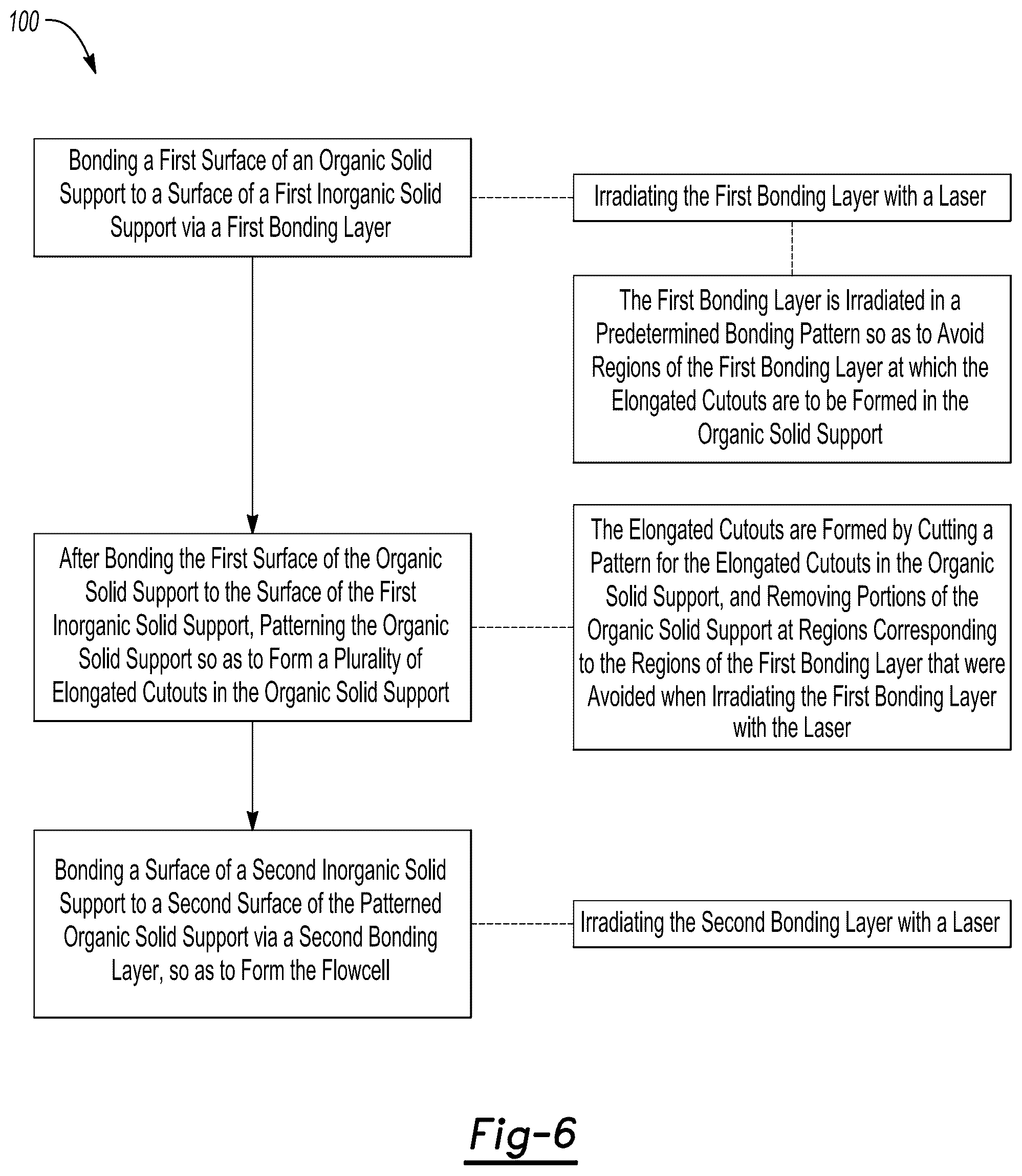 100

Bonding a First Surface of an Organic Solid Support to a Surface of a First Inorganic Solid Support via a First Bonding Layer

Irradiating the First Bonding Layer with a Laser

The First Bonding Layer is Irradiated in a Predetermined Bonding Pattern so as to Avoid Regions of the First Bonding Layer at which the Elongated Cutouts are to be Formed in the Organic Solid Support

After Bonding the First Surface of the Organic Solid Support to the Surface of the First Inorganic Solid Support, Patterning the Organic Solid Support so as to Form a Plurality of Elongated Cutouts in the Organic Solid Support

The Elongated Cutouts are Formed by Cutting a Pattern for the Elongated Cutouts in the Organic Solid Support, and Removing Portions of the Organic Solid Support at Regions Corresponding to the Regions of the First Bonding Layer that were Avoided when Irradiating the First Bonding Layer with the Laser

Bonding a Surface of a Second Inorganic Solid Support to a Second Surface of the Patterned Organic Solid Support via a Second Bonding Layer, so as to Form the Flowcell

Irradiating the Second Bonding Layer with a Laser

Fig-6